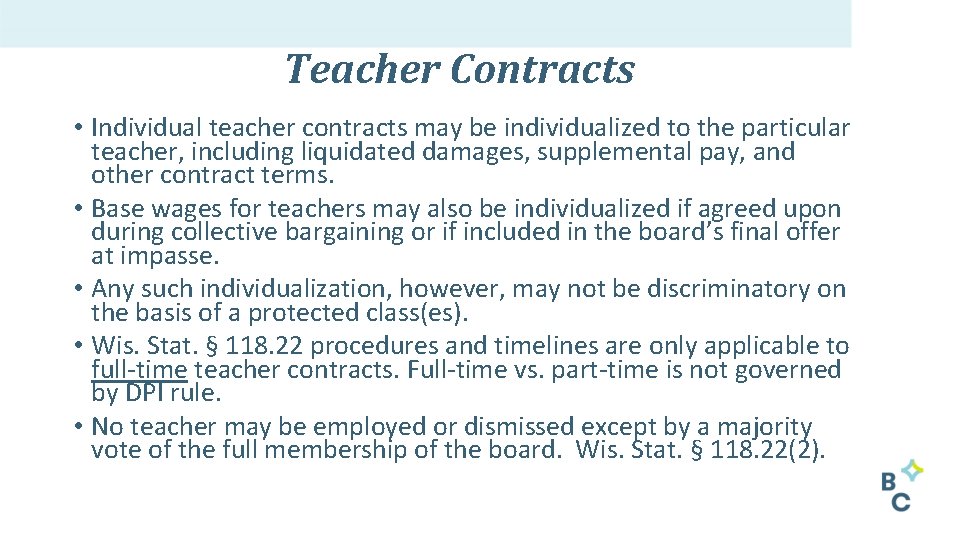 Teacher Contracts

• Individual teacher contracts may be individualized to the particular teacher, including liquidated damages, supplemental pay, and other contract terms.
• Base wages for teachers may also be individualized if agreed upon during collective bargaining or if included in the board's final offer at impasse.
• Any such individualization, however, may not be discriminatory on the basis of a protected class(es).
• Wis. Stat. § 118.22 procedures and timelines are only applicable to full-time teacher contracts. Full-time vs. part-time is not governed by DPI rule.
• No teacher may be employed or dismissed except by a majority vote of the full membership of the board. Wis. Stat. § 118.22(2).

B
C